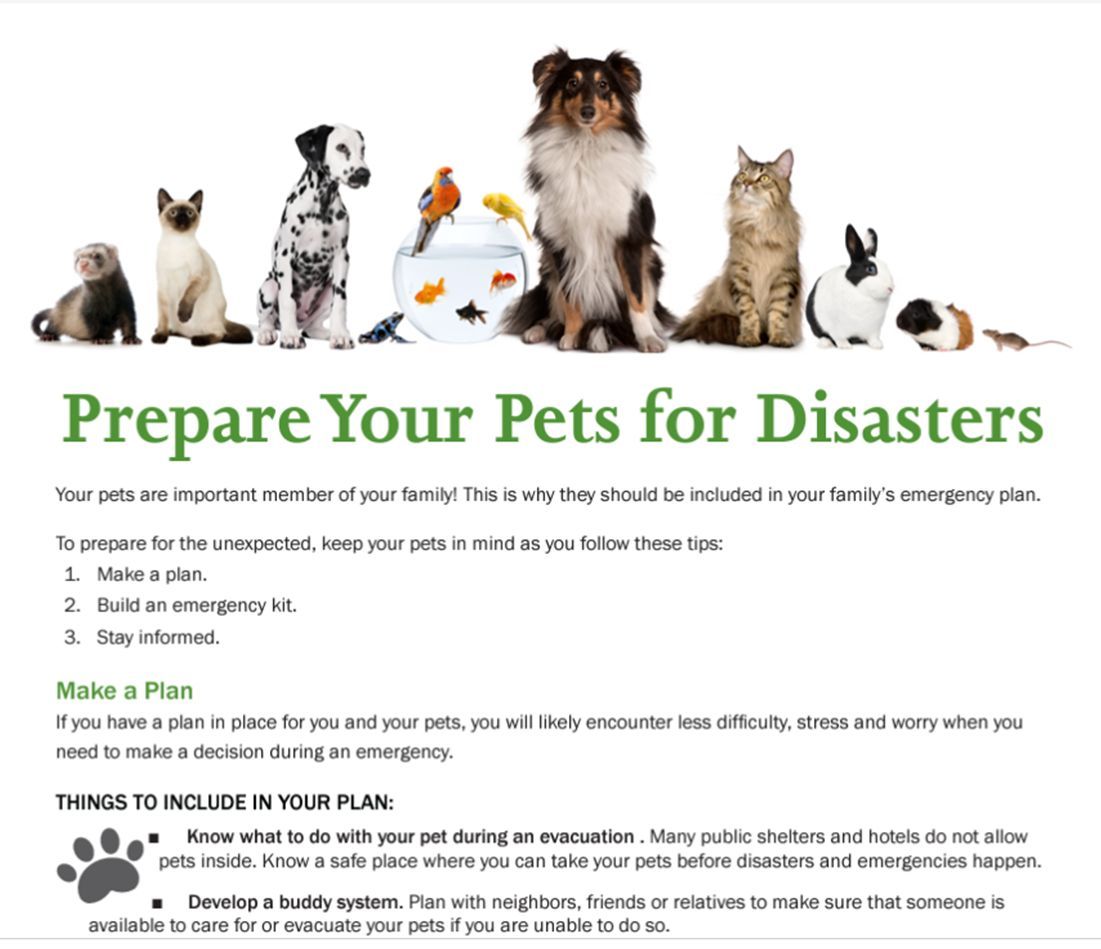 Prepare Your Pets for Disasters

Your pets are important member of your family! This is why they should be included in your family's emergency plan.

To prepare for the unexpected, keep your pets in mind as you follow these tips:
1. Make a plan.
2. Build an emergency kit.
3. Stay informed.

Make a Plan
If you have a plan in place for you and your pets, you will likely encounter less difficulty, stress and worry when you need to make a decision during an emergency.

THINGS TO INCLUDE IN YOUR PLAN:

■ Know what to do with your pet during an evacuation . Many public shelters and hotels do not allow pets inside. Know a safe place where you can take your pets before disasters and emergencies happen.

■ Develop a buddy system. Plan with neighbors, friends or relatives to make sure that someone is available to care for or evacuate your pets if you are unable to do so.